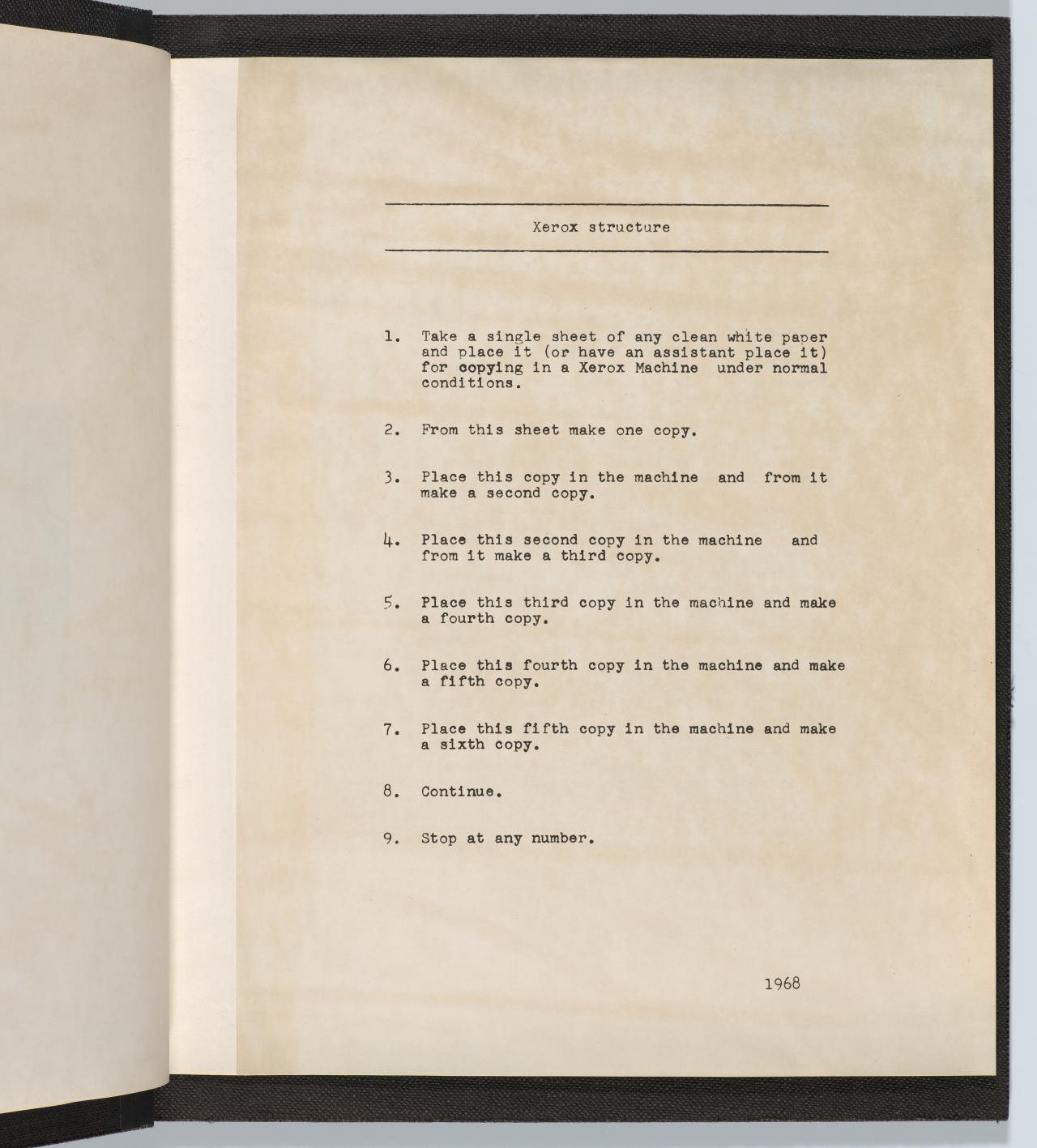 Xerox structure

1. Take a single sheet of any clean white paper and place it (or have an assistant place it) for copying in a Xerox Machine under normal conditions.

2. From this sheet make one copy.

3. Place this copy in the machine and from it make a second copy.

4. Place this second copy in the machine and from it make a third copy.

5. Place this third copy in the machine and make a fourth copy.

6. Place this fourth copy in the machine and make a fifth copy.

7. Place this fifth copy in the machine and make a sixth copy.

8. Continue.

9. Stop at any number.

1968